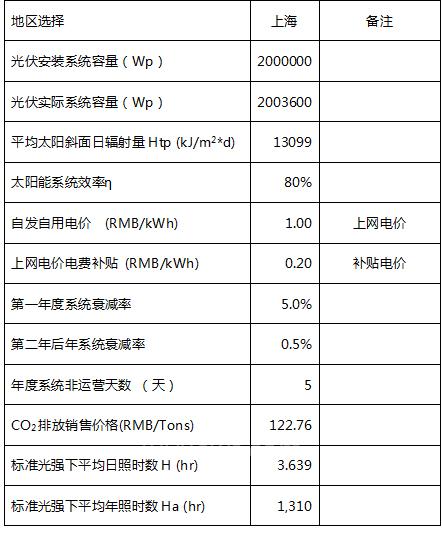 | 地区选择 | 上海 | 备注 |
|---|---|---|
| 光伏安装系统容量（Wp） | 2000000 | |
| 光伏实际系统容量（Wp） | 2003600 | |
| 平均太阳斜面日辐射量Htp ($kJ/m^2*d$) | 13099 | |
| 太阳能系统效率η | 80% | |
| 自发自用电价 (RMB/kWh) | 1.00 | 上网电价 |
| 上网电价电费补贴 (RMB/kWh) | 0.20 | 补贴电价 |
| 第一年度系统衰减率 | 5.0% | |
| 第二年后年系统衰减率 | 0.5% | |
| 年度系统非运营天数（天） | 5 | |
| $CO_2$排放销售价格(RMB/Tons) | 122.76 | |
| 标准光强下平均日照时数H (hr) | 3.639 | |
| 标准光强下平均年照时数Ha (hr) | 1,310 | |